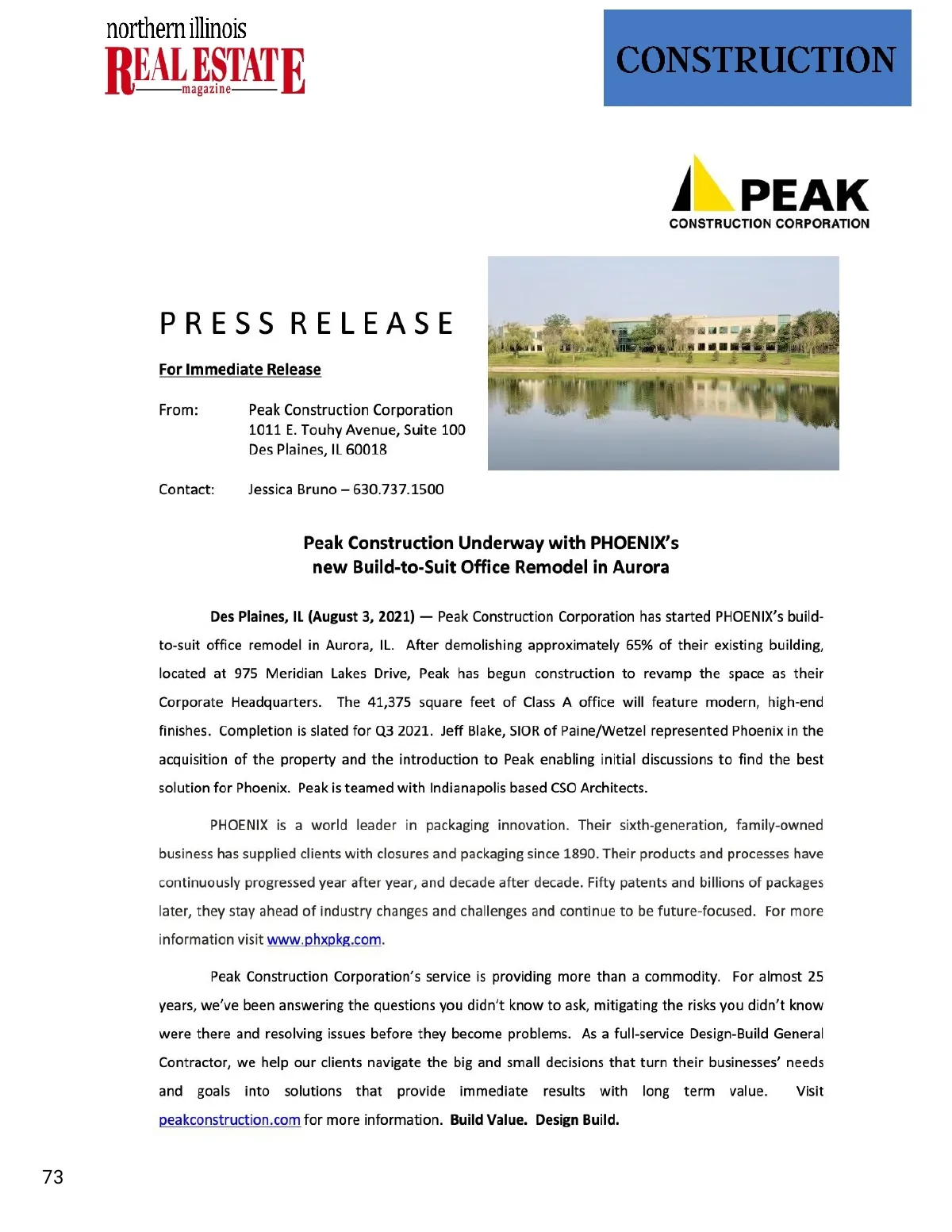 northern illinois
REAL ESTATE
magazine

CONSTRUCTION

PEAK
CONSTRUCTION CORPORATION

PRESS RELEASE

For Immediate Release

From: Peak Construction Corporation
1011 E. Touhy Avenue, Suite 100
Des Plaines, IL 60018

Contact: Jessica Bruno – 630.737.1500

Peak Construction Underway with PHOENIX's
new Build-to-Suit Office Remodel in Aurora

Des Plaines, IL (August 3, 2021) — Peak Construction Corporation has started PHOENIX's build-to-suit office remodel in Aurora, IL. After demolishing approximately 65% of their existing building, located at 975 Meridian Lakes Drive, Peak has begun construction to revamp the space as their Corporate Headquarters. The 41,375 square feet of Class A office will feature modern, high-end finishes. Completion is slated for Q3 2021. Jeff Blake, SIOR of Paine/Wetzel represented Phoenix in the acquisition of the property and the introduction to Peak enabling initial discussions to find the best solution for Phoenix. Peak is teamed with Indianapolis based CSO Architects.

PHOENIX is a world leader in packaging innovation. Their sixth-generation, family-owned business has supplied clients with closures and packaging since 1890. Their products and processes have continuously progressed year after year, and decade after decade. Fifty patents and billions of packages later, they stay ahead of industry changes and challenges and continue to be future-focused. For more information visit www.phxpkg.com.

Peak Construction Corporation's service is providing more than a commodity. For almost 25 years, we've been answering the questions you didn't know to ask, mitigating the risks you didn't know were there and resolving issues before they become problems. As a full-service Design-Build General Contractor, we help our clients navigate the big and small decisions that turn their businesses' needs and goals into solutions that provide immediate results with long term value. Visit peakconstruction.com for more information. Build Value. Design Build.

73